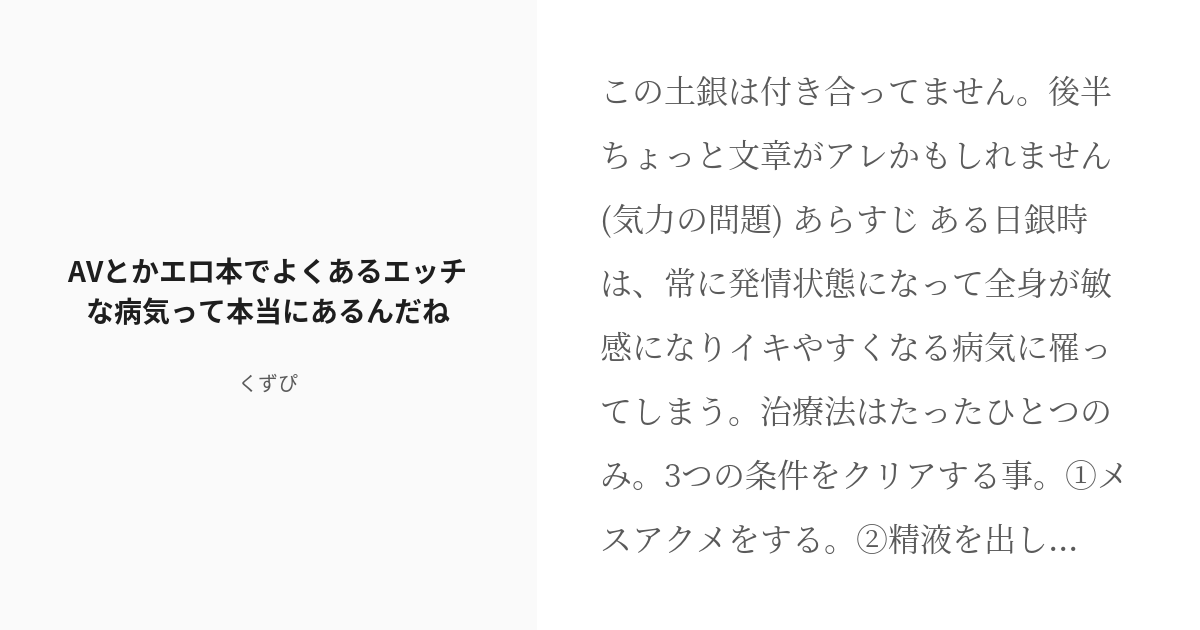 AVとかエロ本でよくあるエッチな病気って本当にあるんだね

くずぴ

この土銀は付き合ってません。後半ちょっと文章がアレかもしれません(気力の問題) あらすじ ある日銀時は、常に発情状態になって全身が敏感になりイキやすくなる病気に罹ってしまう。治療法はたったひとつのみ。3つの条件をクリアする事。①メスアクメをする。②精液を出し...